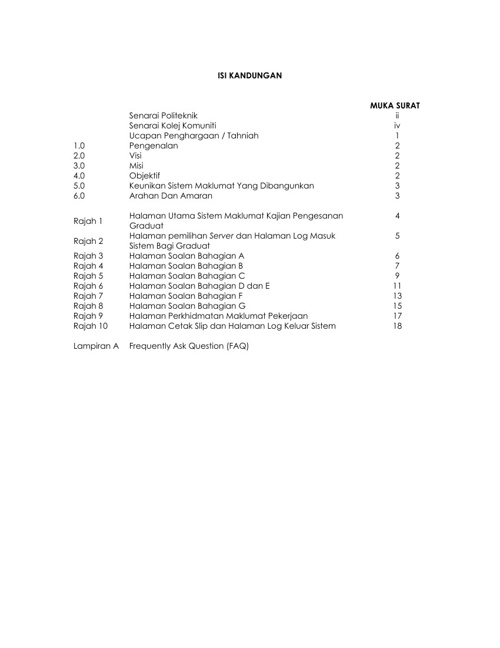 ISI KANDUNGAN

| | | MUKA SURAT |
|---|---|---|
| | Senarai Politeknik | ii |
| | Senarai Kolej Komuniti | iv |
| | Ucapan Penghargaan / Tahniah | 1 |
| 1.0 | Pengenalan | 2 |
| 2.0 | Visi | 2 |
| 3.0 | Misi | 2 |
| 4.0 | Objektif | 2 |
| 5.0 | Keunikan Sistem Maklumat Yang Dibangunkan | 3 |
| 6.0 | Arahan Dan Amaran | 3 |
| Rajah 1 | Halaman Utama Sistem Maklumat Kajian Pengesanan Graduat | 4 |
| Rajah 2 | Halaman pemilihan Server dan Halaman Log Masuk Sistem Bagi Graduat | 5 |
| Rajah 3 | Halaman Soalan Bahagian A | 6 |
| Rajah 4 | Halaman Soalan Bahagian B | 7 |
| Rajah 5 | Halaman Soalan Bahagian C | 9 |
| Rajah 6 | Halaman Soalan Bahagian D dan E | 11 |
| Rajah 7 | Halaman Soalan Bahagian F | 13 |
| Rajah 8 | Halaman Soalan Bahagian G | 15 |
| Rajah 9 | Halaman Perkhidmatan Maklumat Pekerjaan | 17 |
| Rajah 10 | Halaman Cetak Slip dan Halaman Log Keluar Sistem | 18 |
| Lampiran A | Frequently Ask Question (FAQ) | |